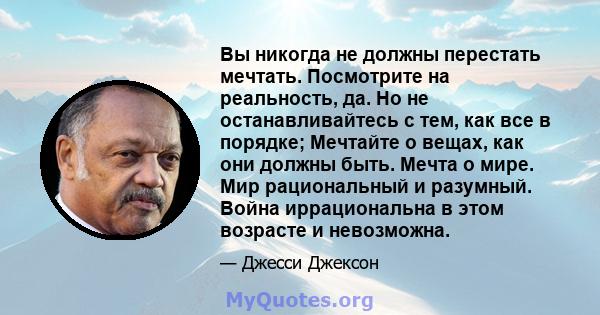 Вы никогда не должны перестать мечтать. Посмотрите на реальность, да. Но не останавливайтесь с тем, как все в порядке; Мечтайте о вещах, как они должны быть. Мечта о мире. Мир рациональный и разумный. Война иррациональна в этом возрасте и невозможна.

— Джесси Джексон

MyQuotes.org